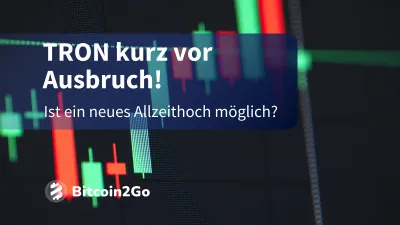 TRON kurz vor Ausbruch!

Ist ein neues Allzeithoch möglich?

Bitcoin2Go